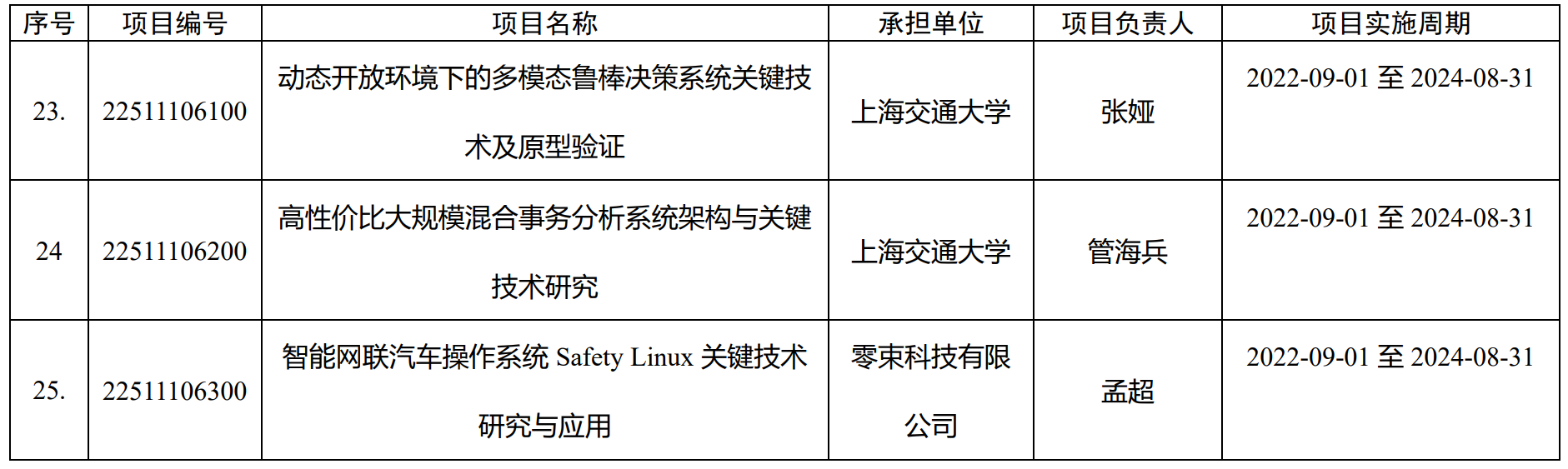 | 序号 | 项目编号 | 项目名称 | 承担单位 | 项目负责人 | 项目实施周期 |
|---|---|---|---|---|---|
| 23. | 22511106100 | 动态开放环境下的多模态鲁棒决策系统关键技术及原型验证 | 上海交通大学 | 张娅 | 2022-09-01至2024-08-31 |
| 24 | 22511106200 | 高性价比大规模混合事务分析系统架构与关键技术研究 | 上海交通大学 | 管海兵 | 2022-09-01至2024-08-31 |
| 25. | 22511106300 | 智能网联汽车操作系统Safety Linux关键技术研究与应用 | 零束科技有限公司 | 孟超 | 2022-09-01至2024-08-31 |